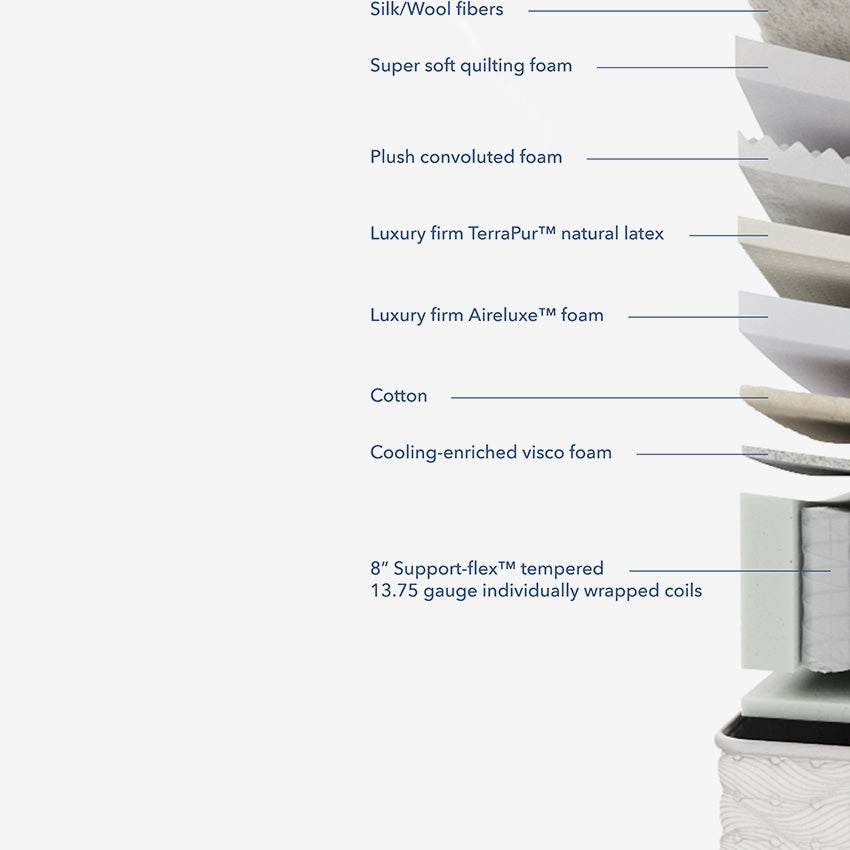 Silk/Wool fibers

Super soft quilting foam

Plush convoluted foam

Luxury firm TerraPur™ natural latex

Luxury firm Aireluxe™ foam

Cotton

Cooling-enriched visco foam

8″ Support-flex™ tempered
13.75 gauge individually wrapped coils